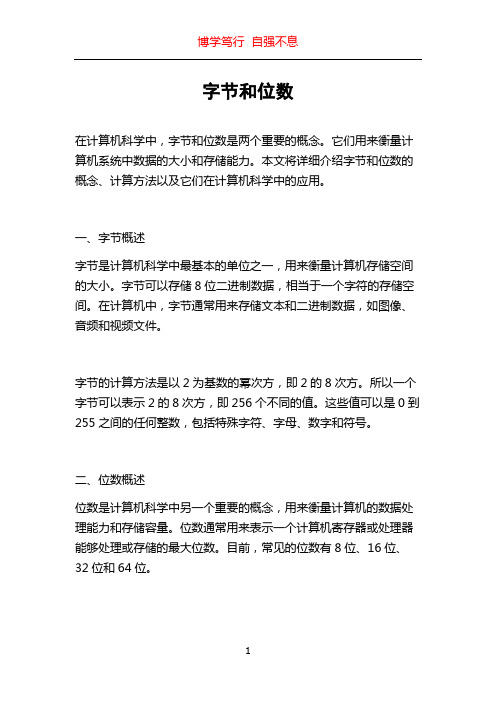 博学笃行 自强不息

字节和位数

在计算机科学中，字节和位数是两个重要的概念。它们用来衡量计算机系统中数据的大小和存储能力。本文将详细介绍字节和位数的概念、计算方法以及它们在计算机科学中的应用。

一、字节概述

字节是计算机科学中最基本的单位之一，用来衡量计算机存储空间的大小。字节可以存储 8 位二进制数据，相当于一个字符的存储空间。在计算机中，字节通常用来存储文本和二进制数据，如图像、音频和视频文件。

字节的计算方法是以 2 为基数的幂次方，即 2 的 8 次方。所以一个字节可以表示 2 的 8 次方，即 256 个不同的值。这些值可以是 0 到 255 之间的任何整数，包括特殊字符、字母、数字和符号。

二、位数概述

位数是计算机科学中另一个重要的概念，用来衡量计算机的数据处理能力和存储容量。位数通常用来表示一个计算机寄存器或处理器能够处理或存储的最大位数。目前，常见的位数有 8 位、16 位、32 位和 64 位。

1